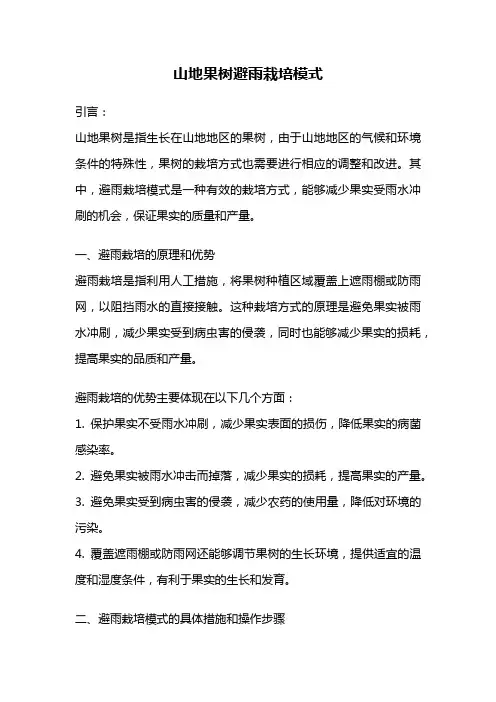 山地果树避雨栽培模式

引言：

山地果树是指生长在山地地区的果树，由于山地地区的气候和环境条件的特殊性，果树的栽培方式也需要进行相应的调整和改进。其中，避雨栽培模式是一种有效的栽培方式，能够减少果实受雨水冲刷的机会，保证果实的质量和产量。

一、避雨栽培的原理和优势

避雨栽培是指利用人工措施，将果树种植区域覆盖上遮雨棚或防雨网，以阻挡雨水的直接接触。这种栽培方式的原理是避免果实被雨水冲刷，减少果实受到病虫害的侵袭，同时也能够减少果实的损耗，提高果实的品质和产量。

避雨栽培的优势主要体现在以下几个方面：

1. 保护果实不受雨水冲刷，减少果实表面的损伤，降低果实的病菌感染率。

2. 避免果实被雨水冲击而掉落，减少果实的损耗，提高果实的产量。

3. 避免果实受到病虫害的侵袭，减少农药的使用量，降低对环境的污染。

4. 覆盖遮雨棚或防雨网还能够调节果树的生长环境，提供适宜的温度和湿度条件，有利于果实的生长和发育。

二、避雨栽培模式的具体措施和操作步骤